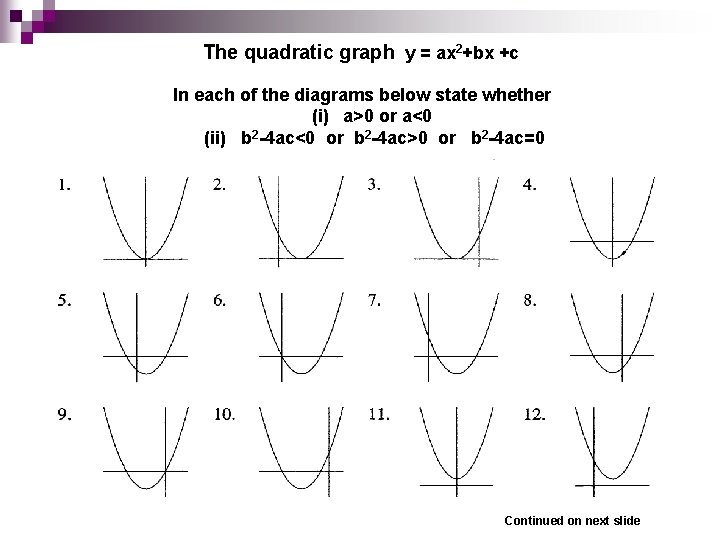 The quadratic graph $y = ax^2+bx +c$

In each of the diagrams below state whether
(i) $a>0$ or $a<0$
(ii) $b^2-4ac<0$ or $b^2-4ac>0$ or $b^2-4ac=0$

1.

2.

3.

4.

5.

6.

7.

8.

9.

10.

11.

12.

Continued on next slide